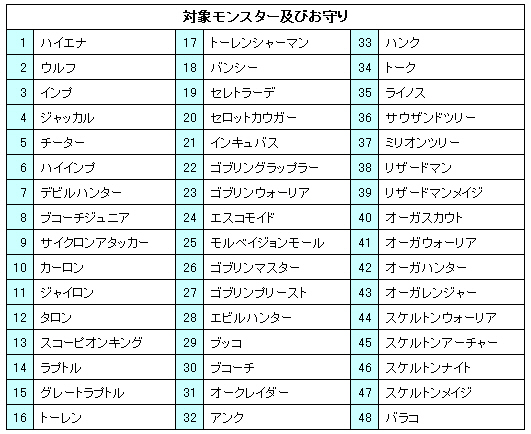 | 対象モンスター及びお守り | | | | | |
|---|---|---|---|---|---|
| 1 | ハイエナ | 17 | トーレンシャーマン | 33 | ハンク |
| 2 | ウルフ | 18 | バンシー | 34 | トーク |
| 3 | インプ | 19 | セレトラーデ | 35 | ライノス |
| 4 | ジャッカル | 20 | セロットカウガー | 36 | サウザンドツリー |
| 5 | チーター | 21 | インキュバス | 37 | ミリオンツリー |
| 6 | ハイインプ | 22 | ゴブリングラップラー | 38 | リザードマン |
| 7 | デビルハンター | 23 | ゴブリンウォーリア | 39 | リザードマンメイジ |
| 8 | ブコーチジュニア | 24 | エスコモイド | 40 | オーガスカウト |
| 9 | サイクロンアタッカー | 25 | モルベイジョンモール | 41 | オーガウォーリア |
| 10 | カーロン | 26 | ゴブリンマスター | 42 | オーガハンター |
| 11 | ジャイロン | 27 | ゴブリンプリースト | 43 | オーガレンジャー |
| 12 | タロン | 28 | エビルハンター | 44 | スケルトンウォーリア |
| 13 | スコーピオンキング | 29 | ブッコ | 45 | スケルトンアーチャー |
| 14 | ラプトル | 30 | ブコーチ | 46 | スケルトンナイト |
| 15 | グレートラプトル | 31 | オークレイダー | 47 | スケルトンメイジ |
| 16 | トーレン | 32 | アンク | 48 | バラコ |